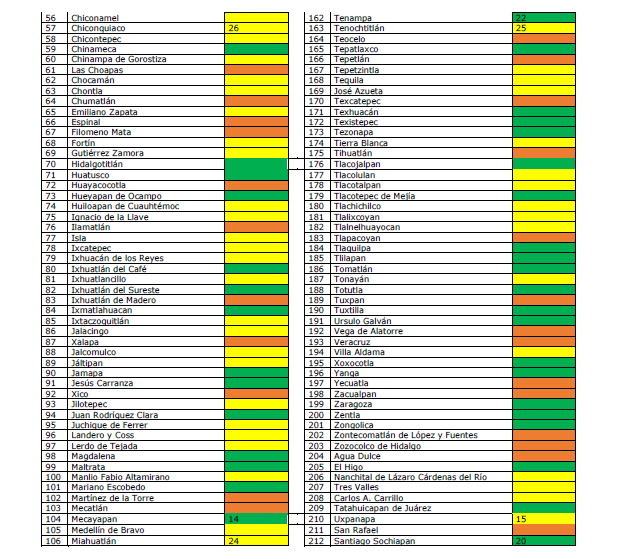 | 56 | Chiconamel | |
|---|---|---|
| 57 | Chiconquiaco | 26 |
| 58 | Chicontepec | |
| 59 | Chinameca | |
| 60 | Chinampa de Gorostiza | |
| 61 | Las Choapas | |
| 62 | Chocamán | |
| 63 | Chontla | |
| 64 | Chumatlán | |
| 65 | Emiliano Zapata | |
| 66 | Espinal | |
| 67 | Filomeno Mata | |
| 68 | Fortín | |
| 69 | Gutiérrez Zamora | |
| 70 | Hidalgotitlán | |
| 71 | Huatusco | |
| 72 | Huayacocotla | |
| 73 | Hueyapan de Ocampo | |
| 74 | Huiloapan de Cuauhtémoc | |
| 75 | Ignacio de la Llave | |
| 76 | Ilamatlán | |
| 77 | Isla | |
| 78 | Ixcatepec | |
| 79 | Ixhuacán de los Reyes | |
| 80 | Ixhuatlán del Café | |
| 81 | Ixhuatlancillo | |
| 82 | Ixhuatlán del Sureste | |
| 83 | Ixhuatlán de Madero | |
| 84 | Ixmatlahuacan | |
| 85 | Ixtaczoquitlán | |
| 86 | Jalacingo | |
| 87 | Xalapa | |
| 88 | Jalcomulco | |
| 89 | Jáltipan | |
| 90 | Jamapa | |
| 91 | Jesús Carranza | |
| 92 | Xico | |
| 93 | Jilotepec | |
| 94 | Juan Rodríguez Clara | |
| 95 | Juchique de Ferrer | |
| 96 | Landero y Coss | |
| 97 | Lerdo de Tejada | |
| 98 | Magdalena | |
| 99 | Maltrata | |
| 100 | Manlio Fabio Altamirano | |
| 101 | Mariano Escobedo | |
| 102 | Martínez de la Torre | |
| 103 | Mecatlán | |
| 104 | Mecayapan | 14 |
| 105 | Medellín de Bravo | |
| 106 | Miahuatlán | 24 |

| 162 | Tenampa | 22 |
|---|---|---|
| 163 | Tenochtitlán | 25 |
| 164 | Teocelo | |
| 165 | Tepatlaxco | |
| 166 | Tepetlán | |
| 167 | Tepetzintla | |
| 168 | Tequila | |
| 169 | José Azueta | |
| 170 | Texcatepec | |
| 171 | Texhuacán | |
| 172 | Texistepec | |
| 173 | Tezonapa | |
| 174 | Tierra Blanca | |
| 175 | Tihuatlán | |
| 176 | Tlacojalpan | |
| 177 | Tlacolulan | |
| 178 | Tlacotalpan | |
| 179 | Tlacotepec de Mejía | |
| 180 | Tlachichilco | |
| 181 | Tlalixcoyan | |
| 182 | Tlalnelhuayocan | |
| 183 | Tlapacoyan | |
| 184 | Tlaquilpa | |
| 185 | Tlilapan | |
| 186 | Tomatlán | |
| 187 | Tonayán | |
| 188 | Totutla | |
| 189 | Tuxpan | |
| 190 | Tuxtilla | |
| 191 | Ursulo Galván | |
| 192 | Vega de Alatorre | |
| 193 | Veracruz | |
| 194 | Villa Aldama | |
| 195 | Xoxocotla | |
| 196 | Yanga | |
| 197 | Yecuatla | |
| 198 | Zacualpan | |
| 199 | Zaragoza | |
| 200 | Zentla | |
| 201 | Zongolica | |
| 202 | Zontecomatlán de López y Fuentes | |
| 203 | Zozocolco de Hidalgo | |
| 204 | Agua Dulce | |
| 205 | El Higo | |
| 206 | Nanchital de Lázaro Cárdenas del Río | |
| 207 | Tres Valles | |
| 208 | Carlos A. Carrillo | |
| 209 | Tatahuicapan de Juárez | |
| 210 | Uxpanapa | 15 |
| 211 | San Rafael | |
| 212 | Santiago Sochiapan | 20 |